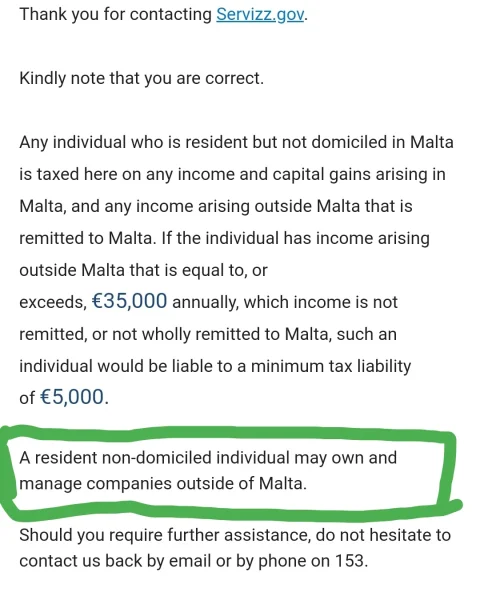 Thank you for contacting Servizz.gov.

Kindly note that you are correct.

Any individual who is resident but not domiciled in Malta is taxed here on any income and capital gains arising in Malta, and any income arising outside Malta that is remitted to Malta. If the individual has income arising outside Malta that is equal to, or exceeds, €35,000 annually, which income is not remitted, or not wholly remitted to Malta, such an individual would be liable to a minimum tax liability of €5,000.

A resident non-domiciled individual may own and manage companies outside of Malta.

Should you require further assistance, do not hesitate to contact us back by email or by phone on 153.